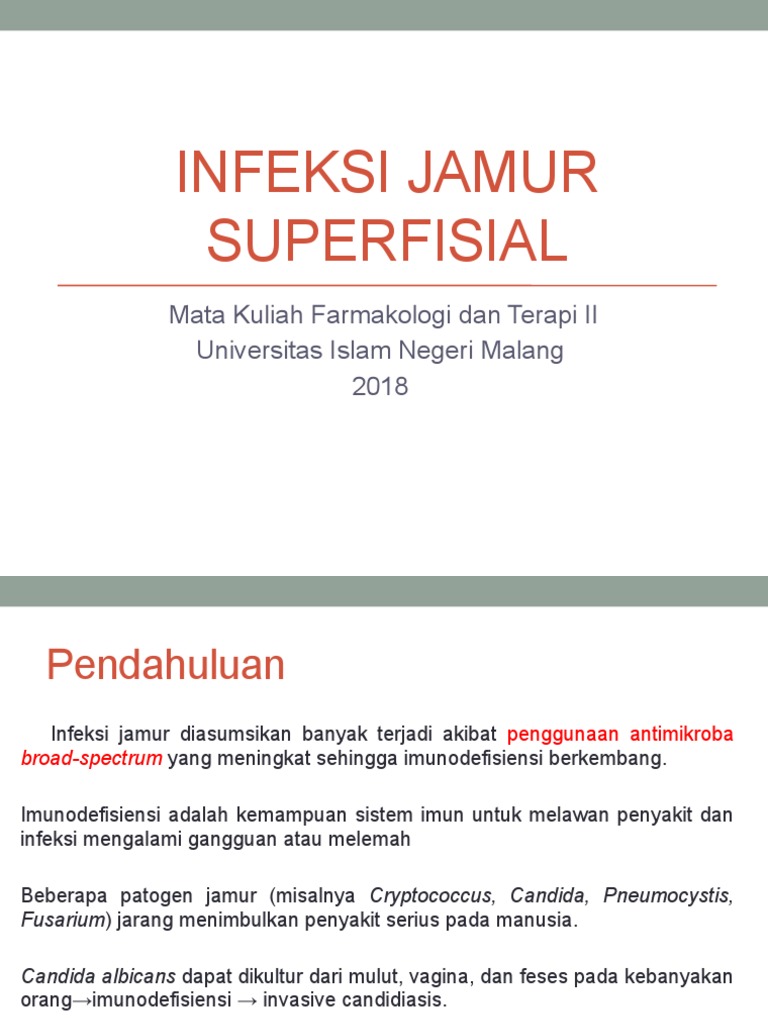 INFEKSI JAMUR SUPERFISIAL

Mata Kuliah Farmakologi dan Terapi II
Universitas Islam Negeri Malang
2018

Pendahuluan

Infeksi jamur diasumsikan banyak terjadi akibat penggunaan antimikroba broad-spectrum yang meningkat sehingga imunodefisiensi berkembang.

Imunodefisiensi adalah kemampuan sistem imun untuk melawan penyakit dan infeksi mengalami gangguan atau melemah

Beberapa patogen jamur (misalnya Cryptococcus, Candida, Pneumocystis, Fusarium) jarang menimbulkan penyakit serius pada manusia.

Candida albicans dapat dikultur dari mulut, vagina, dan feses pada kebanyakan orang→imunodefisiensi → invasive candidiasis.